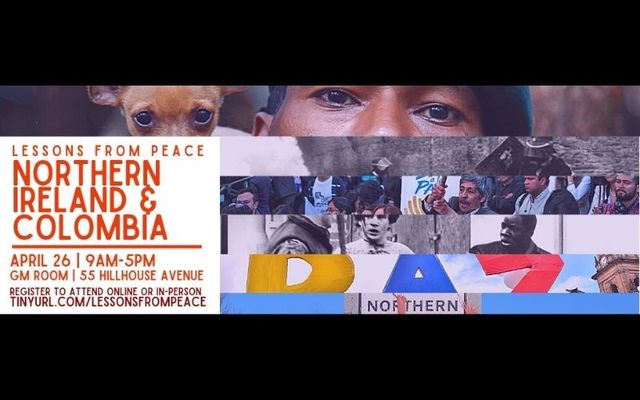 LESSONS FROM PEACE
NORTHERN IRELAND & COLOMBIA

APRIL 26 | 9AM-5PM
GM ROOM | 55 HILLHOUSE AVENUE

REGISTER TO ATTEND ONLINE OR IN-PERSON
TINYURL.COM/LESSONSFROMPEACE

PAZ

NORTHERN